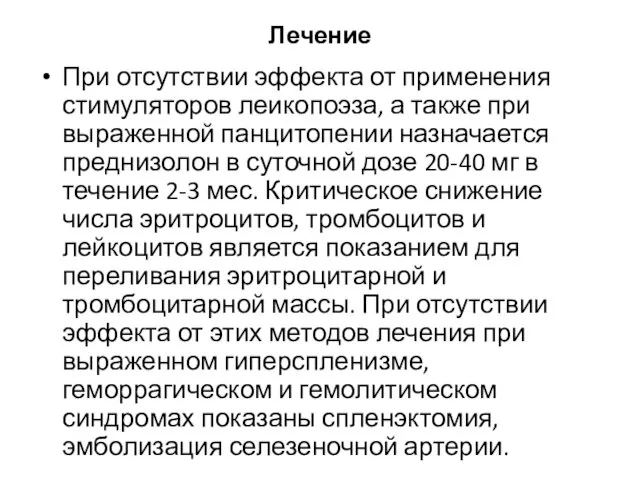 Лечение

• При отсутствии эффекта от применения стимуляторов леикопоэза, а также при выраженной панцитопении назначается преднизолон в суточной дозе 20-40 мг в течение 2-3 мес. Критическое снижение числа эритроцитов, тромбоцитов и лейкоцитов является показанием для переливания эритроцитарной и тромбоцитарной массы. При отсутствии эффекта от этих методов лечения при выраженном гиперспленизме, геморрагическом и гемолитическом синдромах показаны спленэктомия, эмболизация селезеночной артерии.